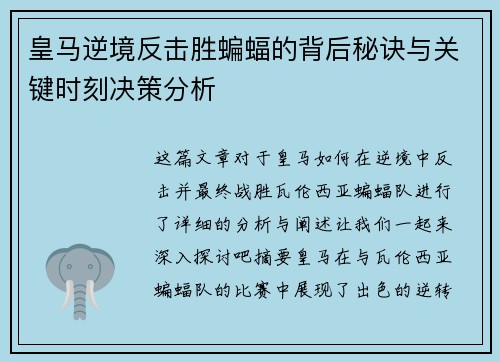 皇马逆境反击胜蝙蝠的背后秘诀与关键时刻决策分析

这篇文章对于皇马如何在逆境中反击并最终战胜瓦伦西亚蝙蝠队进行了详细的分析与阐述让我们一起来深入探讨吧摘要皇马在与瓦伦西亚蝙蝠队的比赛中展现了出色的逆转